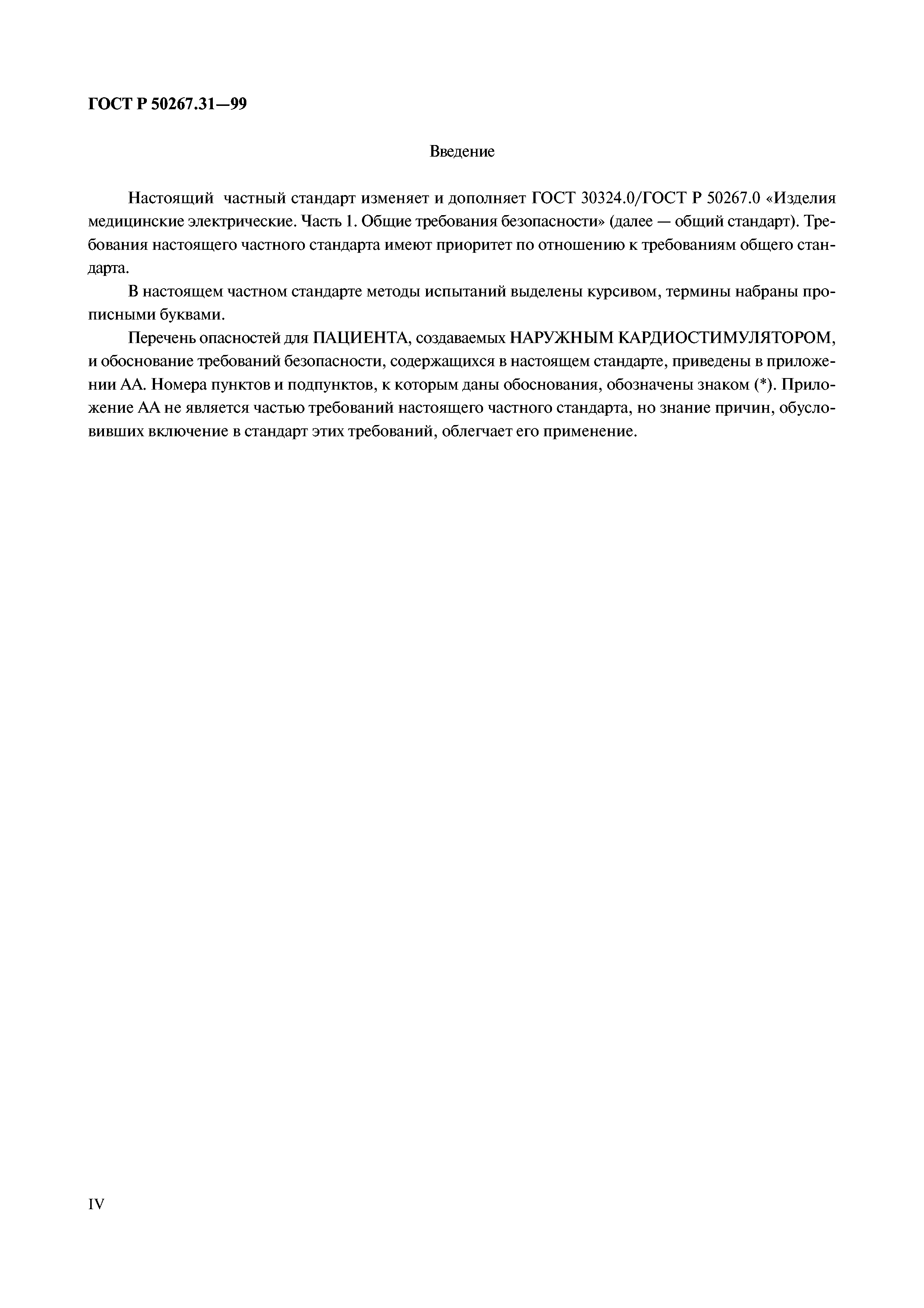 ГОСТ Р 50267.31—99

Введение

Настоящий частный стандарт изменяет и дополняет ГОСТ 30324.0/ГОСТ Р 50267.0 «Изделия медицинские электрические. Часть 1. Общие требования безопасности» (далее — общий стандарт). Требования настоящего частного стандарта имеют приоритет по отношению к требованиям общего стандарта.

В настоящем частном стандарте методы испытаний выделены курсивом, термины набраны прописными буквами.

Перечень опасностей для ПАЦИЕНТА, создаваемых НАРУЖНЫМ КАРДИОСТИМУЛЯТОРОМ, и обоснование требований безопасности, содержащихся в настоящем стандарте, приведены в приложении АА. Номера пунктов и подпунктов, к которым даны обоснования, обозначены знаком (*). Приложение АА не является частью требований настоящего частного стандарта, но знание причин, обусловивших включение в стандарт этих требований, облегчает его применение.

IV